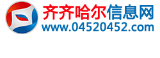 齐齐哈尔信息网
www.04520452.com